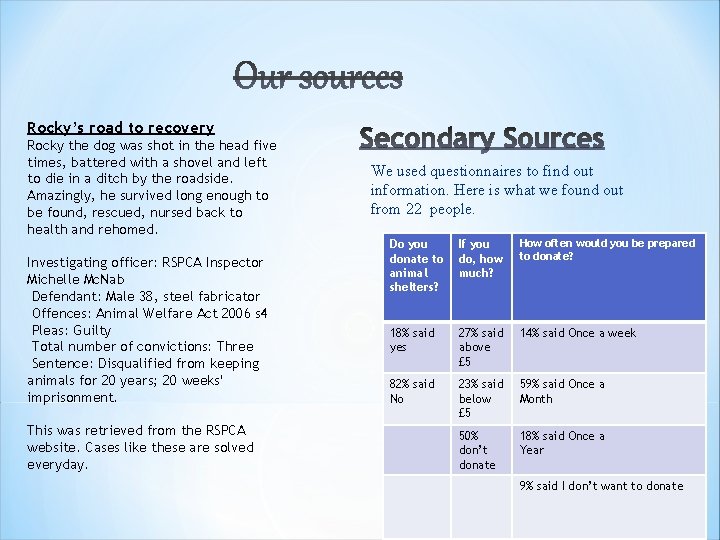 Our sources

Rocky's road to recovery
Rocky the dog was shot in the head five times, battered with a shovel and left to die in a ditch by the roadside. Amazingly, he survived long enough to be found, rescued, nursed back to health and rehomed.

Investigating officer: RSPCA Inspector Michelle McNab
Defendant: Male 38, steel fabricator
Offences: Animal Welfare Act 2006 s4
Pleas: Guilty
Total number of convictions: Three
Sentence: Disqualified from keeping animals for 20 years; 20 weeks' imprisonment.

This was retrieved from the RSPCA website. Cases like these are solved everyday.

Secondary Sources

We used questionnaires to find out information. Here is what we found out from 22 people.

| Do you donate to animal shelters? | If you do, how much? | How often would you be prepared to donate? |
|---|---|---|
| 18% said yes | 27% said above £5 | 14% said Once a week |
| 82% said No | 23% said below £5 | 59% said Once a Month |
| | 50% don't donate | 18% said Once a Year |
| | | 9% said I don't want to donate |